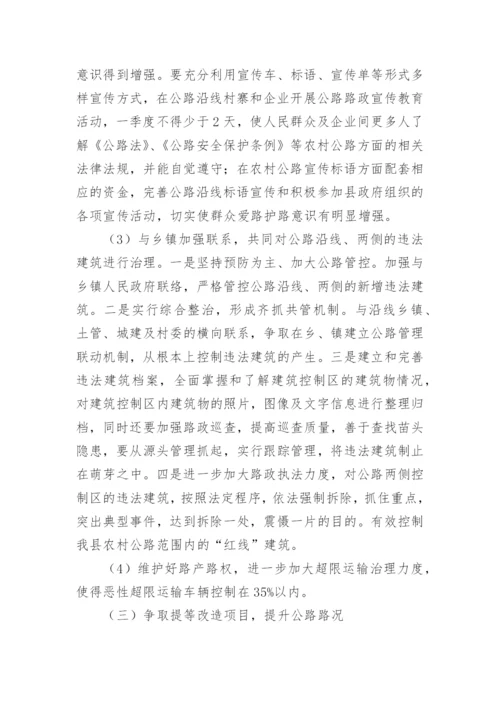 意识得到增强。要充分利用宣传车、标语、宣传单等形式多样宣传方式，在公路沿线村寨和企业开展公路路政宣传教育活动，一季度不得少于2天，使人民群众及企业间更多人了解《公路法》、《公路安全保护条例》等农村公路方面的相关法律法规，并能自觉遵守；在农村公路宣传标语方面配套相应的资金，完善公路沿线标语宣传和积极参加县政府组织的各项宣传活动，切实使群众爱路护路意识有明显增强。

（3）与乡镇加强联系，共同对公路沿线、两侧的违法建筑进行治理。一是坚持预防为主、加大公路管控。加强与乡镇人民政府联络，严格管控公路沿线、两侧的新增违法建筑。二是实行综合整治，形成齐抓共管机制。与沿线乡镇、土管、城建及村委的横向联系，争取在乡、镇建立公路管理联动机制，从根本上控制违法建筑的产生。三是建立和完善违法建筑档案，全面掌握和了解建筑控制区的建筑物情况，对建筑控制区内建筑物的照片，图像及文字信息进行整理归档，同时还要加强路政巡查，提高巡查质量，善于查找苗头隐患，要从源头管理抓起，实行跟踪管理，将违法建筑制止在萌芽之中。四是进一步加大路政执法力度，对公路两侧控制区的违法建筑，按照法定程序，依法强制拆除，抓住重点，突出典型事件，达到拆除一处，震慑一片的目的。有效控制我县农村公路范围内的“红线”建筑。

（4）维护好路产路权，进一步加大超限运输治理力度，使得恶性超限运输车辆控制在35%以内。

（三）争取提等改造项目，提升公路路况